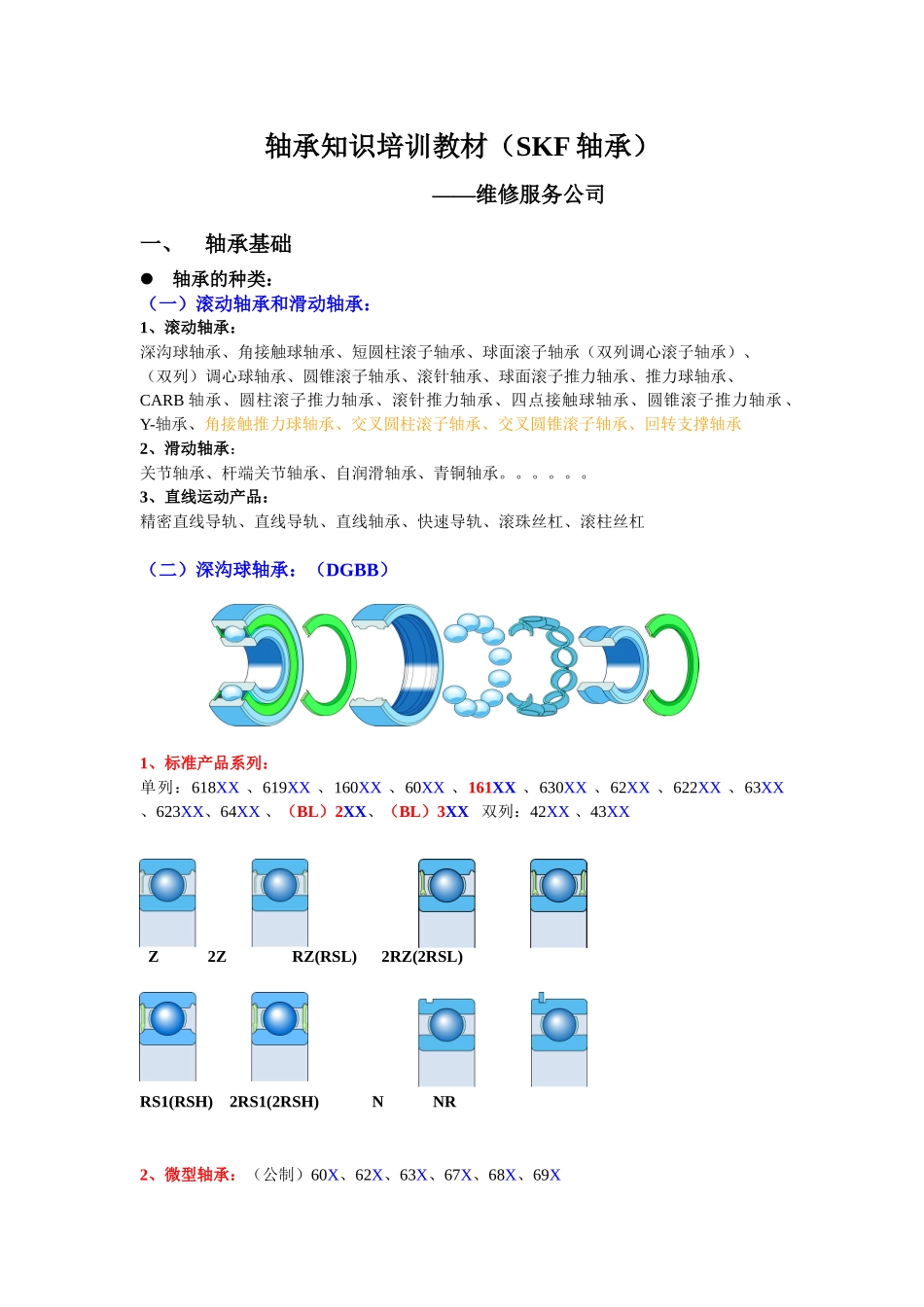 轴承知识培训教材（SKF 轴承）

——维修服务公司

一、 轴承基础

● 轴承的种类：

（一）滚动轴承和滑动轴承：

1、滚动轴承：

深沟球轴承、角接触球轴承、短圆柱滚子轴承、球面滚子轴承（双列调心滚子轴承）、（双列）调心球轴承、圆锥滚子轴承、滚针轴承、球面滚子推力轴承、推力球轴承、CARB 轴承、圆柱滚子推力轴承、滚针推力轴承、四点接触球轴承、圆锥滚子推力轴承、Y-轴承、角接触推力球轴承、交叉圆柱滚子轴承、交叉圆锥滚子轴承、回转支撑轴承

2、滑动轴承：

关节轴承、杆端关节轴承、自润滑轴承、青铜轴承。。。。。。

3、直线运动产品：

精密直线导轨、直线导轨、直线轴承、快速导轨、滚珠丝杠、滚柱丝杠

（二）深沟球轴承：（DGBB）

1、标准产品系列：

单列：618XX 、619XX 、160XX 、60XX 、161XX 、630XX 、62XX 、622XX 、63XX 、623XX、64XX 、（BL）2XX、（BL）3XX 双列：42XX 、43XX

Z 2Z RZ(RSL) 2RZ(2RSL)

RS1(RSH) 2RS1(2RSH) N NR

2、微型轴承：（公制）60X、62X、63X、67X、68X、69X